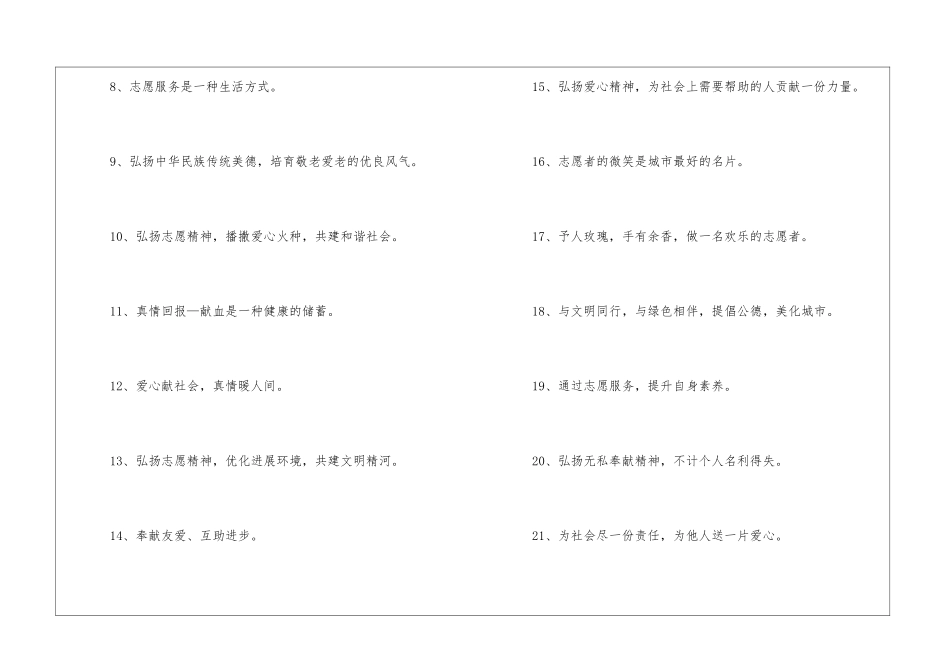 8、志愿服务是一种生活方式。

9、弘扬中华民族传统美德，培育敬老爱老的优良风气。

10、弘扬志愿精神，播撒爱心火种，共建和谐社会。

11、真情回报—献血是一种健康的储蓄。

12、爱心献社会，真情暖人间。

13、弘扬志愿精神，优化进展环境，共建文明精河。

14、奉献友爱、互助进步。

15、弘扬爱心精神，为社会上需要帮助的人贡献一份力量。

16、志愿者的微笑是城市最好的名片。

17、予人玫瑰，手有余香，做一名欢乐的志愿者。

18、与文明同行，与绿色相伴，提倡公德，美化城市。

19、通过志愿服务，提升自身素养。

20、弘扬无私奉献精神，不计个人名利得失。

21、为社会尽一份责任，为他人送一片爱心。